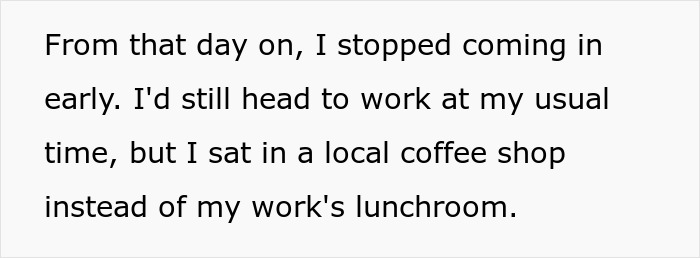 From that day on, I stopped coming in early. I'd still head to work at my usual time, but I sat in a local coffee shop instead of my work's lunchroom.